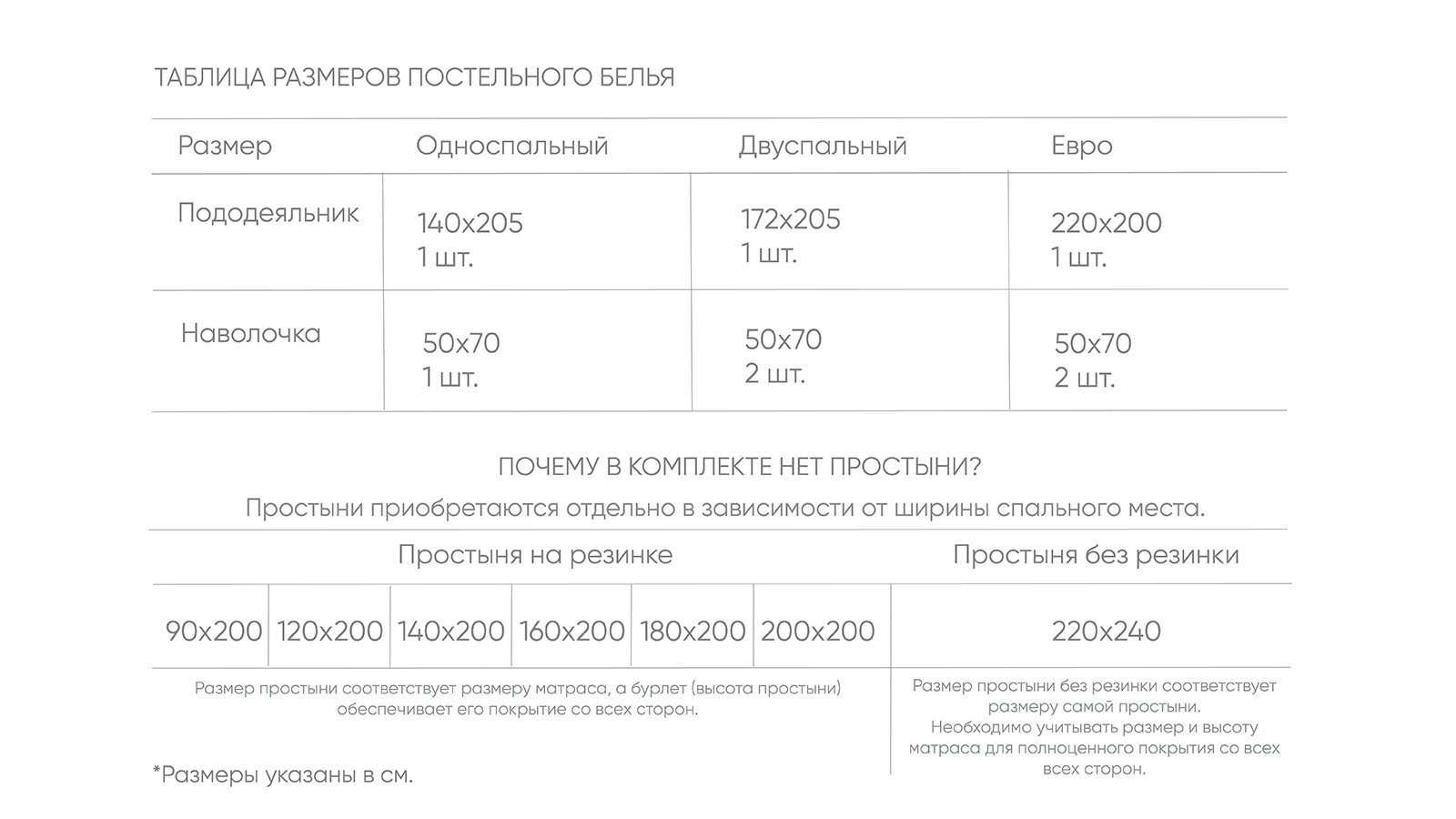 ТАБЛИЦА РАЗМЕРОВ ПОСТЕЛЬНОГО БЕЛЬЯ

| Размер | Односпальный | Двуспальный | Евро |
|---|---|---|---|
| Пододеяльник | 140x205 1 шт. | 172x205 1 шт. | 220x200 1 шт. |
| Наволочка | 50x70 1 шт. | 50x70 2 шт. | 50x70 2 шт. |

ПОЧЕМУ В КОМПЛЕКТЕ НЕТ ПРОСТЫНИ?

Простыни приобретаются отдельно в зависимости от ширины спального места.

| Простыня на резинке | | | | | | Простыня без резинки |
|---|---|---|---|---|---|---|
| 90x200 | 120x200 | 140x200 | 160x200 | 180x200 | 200x200 | 220x240 |

Размер простыни соответствует размеру матраса, а бурлет (высота простыни) обеспечивает его покрытие со всех сторон.

Размер простыни без резинки соответствует размеру самой простыни. Необходимо учитывать размер и высоту матраса для полноценного покрытия со всех всех сторон.

*Размеры указаны в см.